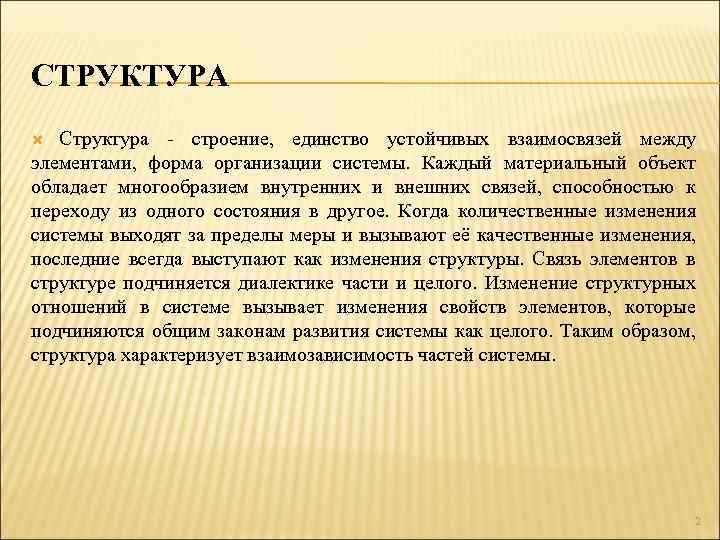 СТРУКТУРА

Структура - строение, единство устойчивых взаимосвязей между элементами, форма организации системы. Каждый материальный объект обладает многообразием внутренних и внешних связей, способностью к переходу из одного состояния в другое. Когда количественные изменения системы выходят за пределы меры и вызывают её качественные изменения, последние всегда выступают как изменения структуры. Связь элементов в структуре подчиняется диалектике части и целого. Изменение структурных отношений в системе вызывает изменения свойств элементов, которые подчиняются общим законам развития системы как целого. Таким образом, структура характеризует взаимозависимость частей системы.

2